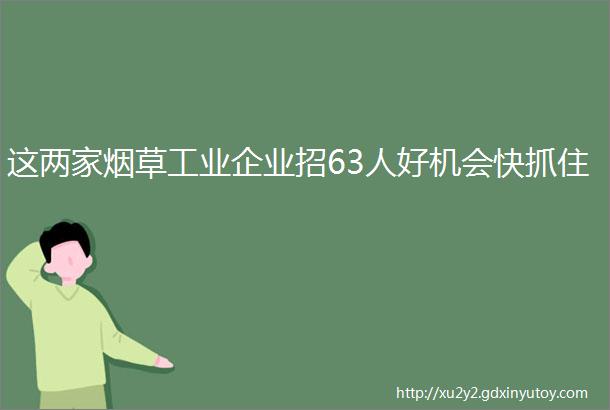 这两家烟草工业企业招63人好机会快抓住

http://xu2y2.gdxinyutoy.com